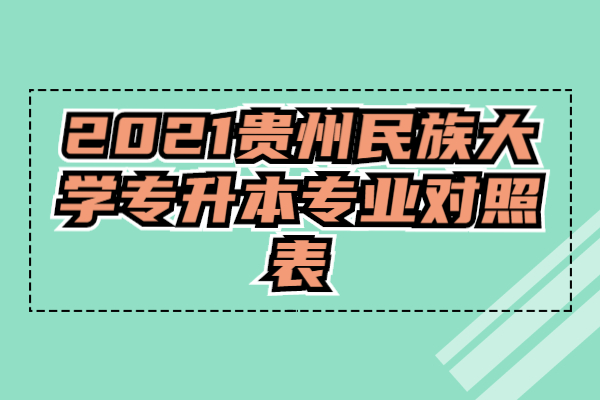 2021贵州民族大学专升本专业对照表